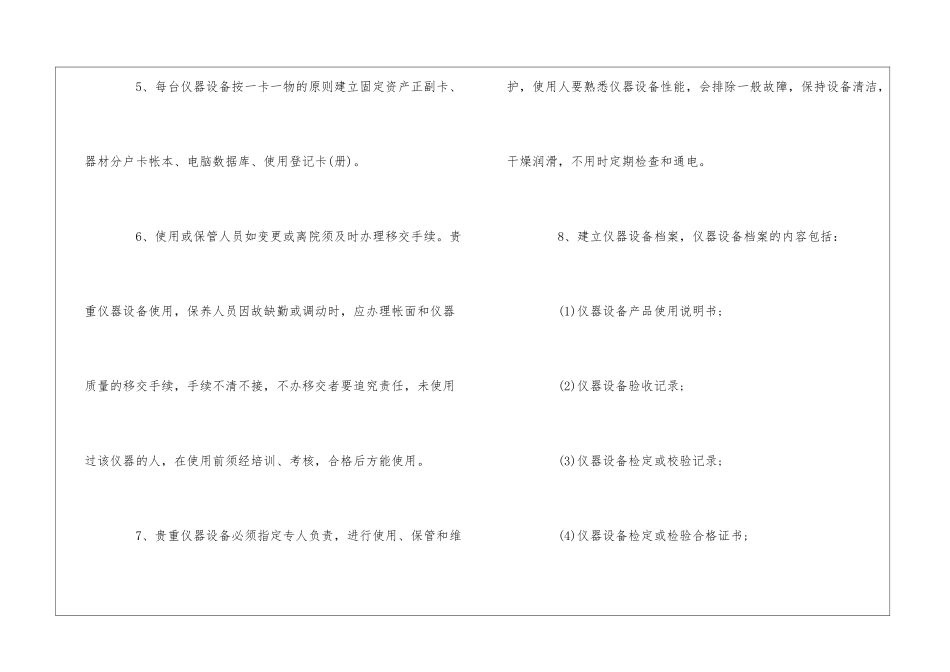 5、每台仪器设备按一卡一物的原则建立固定资产正副卡、器材分户卡帐本、电脑数据库、使用登记卡(册)。

6、使用或保管人员如变更或离院须及时办理移交手续。贵重仪器设备使用，保养人员因故缺勤或调动时，应办理帐面和仪器质量的移交手续，手续不清不接，不办移交者要追究责任，未使用过该仪器的人，在使用前须经培训、考核，合格后方能使用。

7、贵重仪器设备必须指定专人负责，进行使用、保管和维护，使用人要熟悉仪器设备性能，会排除一般故障，保持设备清洁，干燥润滑，不用时定期检查和通电。

8、建立仪器设备档案，仪器设备档案的内容包括：

(1)仪器设备产品使用说明书；

(2)仪器设备验收记录；

(3)仪器设备检定或校验记录；

(4)仪器设备检定或检验合格证书；